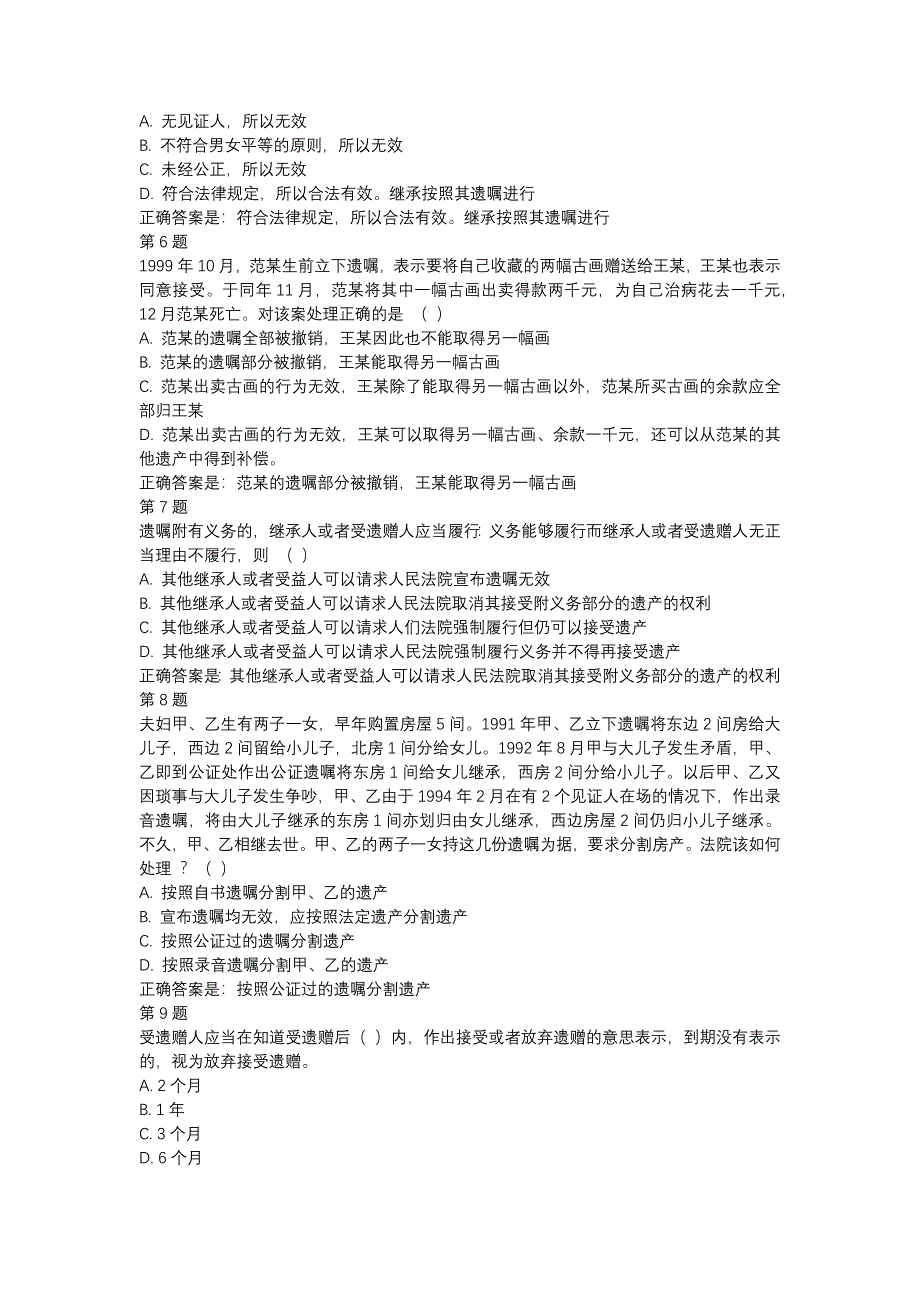 A. 无见证人，所以无效
B. 不符合男女平等的原则，所以无效
C. 未经公正，所以无效
D. 符合法律规定，所以合法有效。继承按照其遗嘱进行
正确答案是：符合法律规定，所以合法有效。继承按照其遗嘱进行
第 6 题
1999 年 10 月，范某生前立下遗嘱，表示要将自己收藏的两幅古画赠送给王某，王某也表示同意接受。于同年 11 月，范某将其中一幅古画出卖得款两千元，为自己治病花去一千元，12 月范某死亡。对该案处理正确的是 （ ）
A. 范某的遗嘱全部被撤销，王某因此也不能取得另一幅画
B. 范某的遗嘱部分被撤销，王某能取得另一幅古画
C. 范某出卖古画的行为无效，王某除了能取得另一幅古画以外，范某所买古画的余款应全部归王某
D. 范某出卖古画的行为无效，王某可以取得另一幅古画、余款一千元，还可以从范某的其他遗产中得到补偿。
正确答案是：范某的遗嘱部分被撤销，王某能取得另一幅古画
第 7 题
遗嘱附有义务的，继承人或者受遗赠人应当履行: 义务能够履行而继承人或者受遗赠人无正当理由不履行，则 （ ）
A. 其他继承人或者受益人可以请求人民法院宣布遗嘱无效
B. 其他继承人或者受益人可以请求人民法院取消其接受附义务部分的遗产的权利
C. 其他继承人或者受益人可以请求人们法院强制履行但仍可以接受遗产
D. 其他继承人或者受益人可以请求人民法院强制履行义务并不得再接受遗产
正确答案是: 其他继承人或者受益人可以请求人民法院取消其接受附义务部分的遗产的权利
第 8 题
夫妇甲、乙生有两子一女，早年购置房屋 5 间。1991 年甲、乙立下遗嘱将东边 2 间房给大儿子，西边 2 间留给小儿子，北房 1 间分给女儿。1992 年 8 月甲与大儿子发生矛盾，甲、乙即到公证处作出公证遗嘱将东房 1 间给女儿继承，西房 2 间分给小儿子。以后甲、乙又因琐事与大儿子发生争吵，甲、乙由于 1994 年 2 月在有 2 个见证人在场的情况下，作出录音遗嘱，将由大儿子继承的东房 1 间亦划归由女儿继承，西边房屋 2 间仍归小儿子继承。不久，甲、乙相继去世。甲、乙的两子一女持这几份遗嘱为据，要求分割房产。法院该如何处理 ？ （ ）
A. 按照自书遗嘱分割甲、乙的遗产
B. 宣布遗嘱均无效，应按照法定遗产分割遗产
C. 按照公证过的遗嘱分割遗产
D. 按照录音遗嘱分割甲、乙的遗产
正确答案是：按照公证过的遗嘱分割遗产
第 9 题
受遗赠人应当在知道受遗赠后（ ）内，作出接受或者放弃遗赠的意思表示，到期没有表示的，视为放弃接受遗赠。
A. 2 个月
B. 1 年
C. 3 个月
D. 6 个月